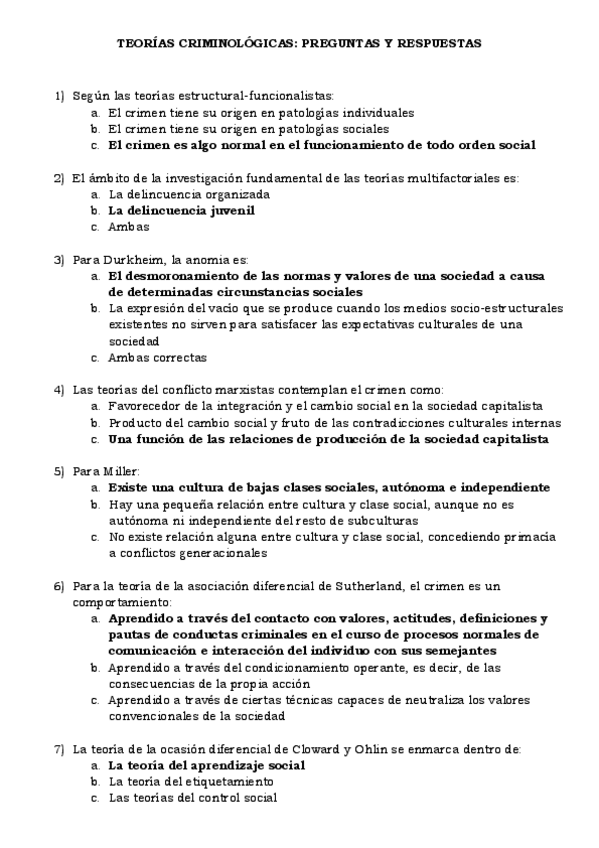 TEORÍAS CRIMINOLÓGICAS: PREGUNTAS Y RESPUESTAS

1) Según las teorías estructural-funcionalistas:
a. El crimen tiene su origen en patologías individuales
b. El crimen tiene su origen en patologías sociales
c. El crimen es algo normal en el funcionamiento de todo orden social

2) El ámbito de la investigación fundamental de las teorías multifactoriales es:
a. La delincuencia organizada
b. La delincuencia juvenil
c. Ambas

3) Para Durkheim, la anomia es:
a. El desmoronamiento de las normas y valores de una sociedad a causa de determinadas circunstancias sociales
b. La expresión del vacío que se produce cuando los medios socio-estructurales existentes no sirven para satisfacer las expectativas culturales de una sociedad
c. Ambas correctas

4) Las teorías del conflicto marxistas contemplan el crimen como:
a. Favorecedor de la integración y el cambio social en la sociedad capitalista
b. Producto del cambio social y fruto de las contradicciones culturales internas
c. Una función de las relaciones de producción de la sociedad capitalista

5) Para Miller:
a. Existe una cultura de bajas clases sociales, autónoma e independiente
b. Hay una pequeña relación entre cultura y clase social, aunque no es autónoma ni independiente del resto de subculturas
c. No existe relación alguna entre cultura y clase social, concediendo primacía a conflictos generacionales

6) Para la teoría de la asociación diferencial de Sutherland, el crimen es un comportamiento:
a. Aprendido a través del contacto con valores, actitudes, definiciones y pautas de conductas criminales en el curso de procesos normales de comunicación e interacción del individuo con sus semejantes
b. Aprendido a través del condicionamiento operante, es decir, de las consecuencias de la propia acción
c. Aprendido a través de ciertas técnicas capaces de neutraliza los valores convencionales de la sociedad

7) La teoría de la ocasión diferencial de Cloward y Ohlin se enmarca dentro de:
a. La teoría del aprendizaje social
b. La teoría del etiquetamiento
c. Las teorías del control social